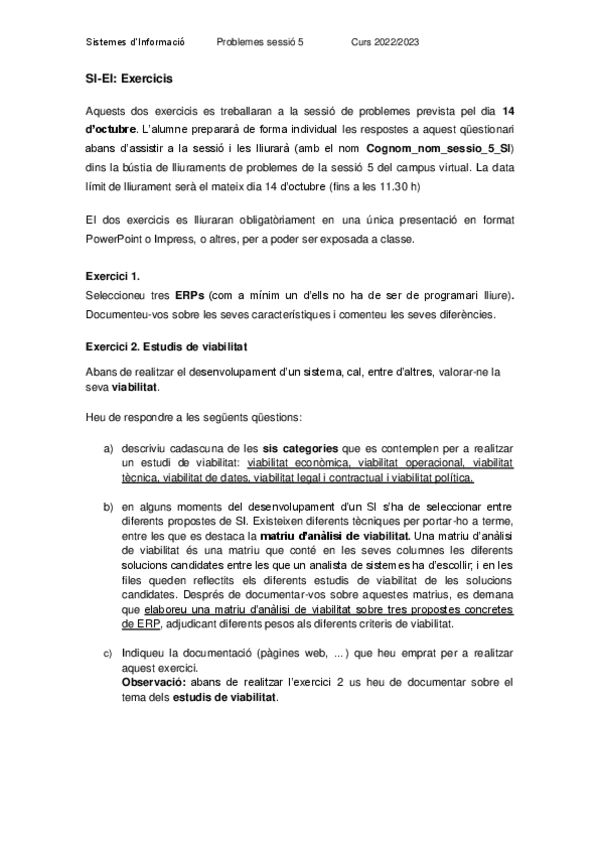 Sistemes d'Informació Problemes sessió 5 Curs 2022/2023

SI-EI: Exercicis

Aquests dos exercicis es treballaran a la sessió de problemes prevista pel dia 14 d'octubre. L'alumne prepararà de forma individual les respostes a aquest qüestionari abans d'assistir a la sessió i les lliurarà (amb el nom Cognom_nom_sessio_5_SI) dins la bústia de lliuraments de problemes de la sessió 5 del campus virtual. La data límit de lliurament serà el mateix dia 14 d'octubre (fins a les 11.30 h)

El dos exercicis es lliuraran obligatòriament en una única presentació en format PowerPoint o Impress, o altres, per a poder ser exposada a classe.

Exercici 1.
Seleccioneu tres ERPs (com a mínim un d'ells no ha de ser de programari lliure). Documenteu-vos sobre les seves característiques i comenteu les seves diferències.

Exercici 2. Estudis de viabilitat

Abans de realitzar el desenvolupament d'un sistema, cal, entre d'altres, valorar-ne la seva viabilitat.

Heu de respondre a les següents qüestions:

a) descriviu cadascuna de les sis categories que es contemplen per a realitzar un estudi de viabilitat: viabilitat econòmica, viabilitat operacional, viabilitat tècnica, viabilitat de dates, viabilitat legal i contractual i viabilitat política.

b) en alguns moments del desenvolupament d'un SI s'ha de seleccionar entre diferents propostes de SI. Existeixen diferents tècniques per portar-ho a terme, entre les que es destaca la matriu d'anàlisi de viabilitat. Una matriu d'anàlisi de viabilitat és una matriu que conté en les seves columnes les diferents solucions candidates entre les que un analista de sistemes ha d'escollir; i en les files queden reflectits els diferents estudis de viabilitat de les solucions candidates. Després de documentar-vos sobre aquestes matrius, es demana que elaboreu una matriu d'anàlisi de viabilitat sobre tres propostes concretes de ERP, adjudicant diferents pesos als diferents criteris de viabilitat.

c) Indiqueu la documentació (pàgines web, ...) que heu emprat per a realitzar aquest exercici.
Observació: abans de realitzar l'exercici 2 us heu de documentar sobre el tema dels estudis de viabilitat.